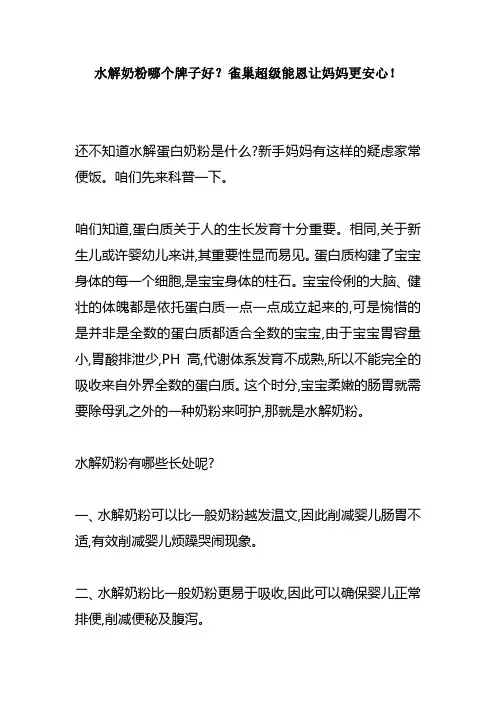 水解奶粉哪个牌子好？雀巢超级能恩让妈妈更安心！

还不知道水解蛋白奶粉是什么?新手妈妈有这样的疑虑家常便饭。咱们先来科普一下。

咱们知道,蛋白质关于人的生长发育十分重要。相同,关于新生儿或许婴幼儿来讲,其重要性显而易见。蛋白质构建了宝宝身体的每一个细胞,是宝宝身体的柱石。宝宝伶俐的大脑、健壮的体魄都是依托蛋白质一点一点成立起来的,可是惋惜的是并非是全数的蛋白质都适合全数的宝宝,由于宝宝胃容量小,胃酸排泄少,PH 高,代谢体系发育不成熟,所以不能完全的吸收来自外界全数的蛋白质。这个时分,宝宝柔嫩的肠胃就需要除母乳之外的一种奶粉来呵护,那就是水解奶粉。

水解奶粉有哪些长处呢?

一、水解奶粉可以比一般奶粉越发温文,因此削减婴儿肠胃不适,有效削减婴儿烦躁哭闹现象。

二、水解奶粉比一般奶粉更易于吸收,因此可以确保婴儿正常排便,削减便秘及腹泻。